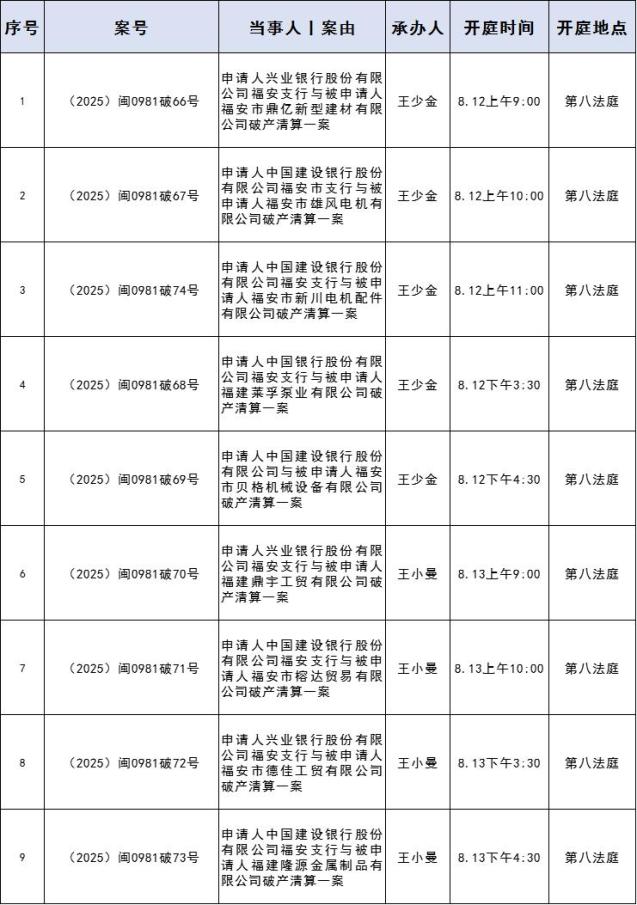 | 序号 | 案号 | 当事人丨案由 | 承办人 | 开庭时间 | 开庭地点 |
|---|---|---|---|---|---|
| 1 | （2025）闽0981破66号 | 申请人兴业银行股份有限公司福安支行与被申请人福安市鼎亿新型建材有限公司破产清算一案 | 王少金 | 8.12上午9:00 | 第八法庭 |
| 2 | （2025）闽0981破67号 | 申请人中国建设银行股份有限公司福安市支行与被申请人福安市雄风电机有限公司破产清算一案 | 王少金 | 8.12上午10:00 | 第八法庭 |
| 3 | （2025）闽0981破74号 | 申请人中国建设银行股份有限公司福安支行与被申请人福安市新川电机配件有限公司破产清算一案 | 王少金 | 8.12上午11:00 | 第八法庭 |
| 4 | （2025）闽0981破68号 | 申请人中国银行股份有限公司福安支行与被申请人福建莱孚泵业有限公司破产清算一案 | 王少金 | 8.12下午3:30 | 第八法庭 |
| 5 | （2025）闽0981破69号 | 申请人中国建设银行股份有限公司与被申请人福安市贝格机械设备有限公司破产清算一案 | 王少金 | 8.12下午4:30 | 第八法庭 |
| 6 | （2025）闽0981破70号 | 申请人兴业银行股份有限公司福安支行与被申请人福建鼎宇工贸有限公司破产清算一案 | 王小曼 | 8.13上午9:00 | 第八法庭 |
| 7 | （2025）闽0981破71号 | 申请人中国建设银行股份有限公司福安支行与被申请人福安市榕达贸易有限公司破产清算一案 | 王小曼 | 8.13上午10:00 | 第八法庭 |
| 8 | （2025）闽0981破72号 | 申请人兴业银行股份有限公司福安支行与被申请人福安市德佳工贸有限公司破产清算一案 | 王小曼 | 8.13下午3:30 | 第八法庭 |
| 9 | （2025）闽0981破73号 | 申请人中国建设银行股份有限公司福安支行与被申请人福建隆源金属制品有限公司破产清算一案 | 王小曼 | 8.13下午4:30 | 第八法庭 |